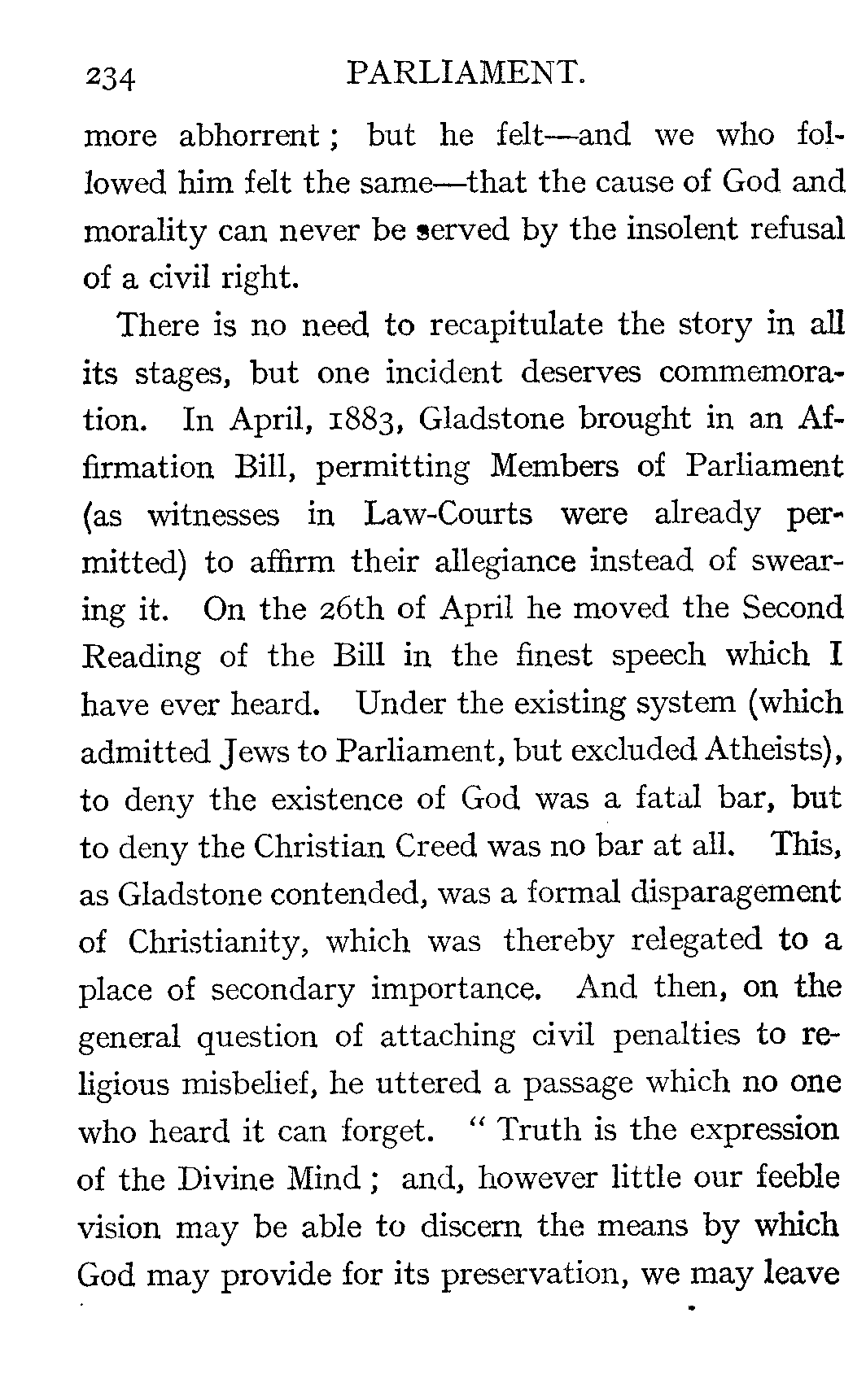 234 PARLIAMENT.

more abhorrent; but he felt—and we who followed him felt the same—that the cause of God and morality can never be served by the insolent refusal of a civil right.

There is no need to recapitulate the story in all its stages, but one incident deserves commemoration. In April, 1883, Gladstone brought in an Affirmation Bill, permitting Members of Parliament (as witnesses in Law-Courts were already permitted) to affirm their allegiance instead of swearing it. On the 26th of April he moved the Second Reading of the Bill in the finest speech which I have ever heard. Under the existing system (which admitted Jews to Parliament, but excluded Atheists), to deny the existence of God was a fatal bar, but to deny the Christian Creed was no bar at all. This, as Gladstone contended, was a formal disparagement of Christianity, which was thereby relegated to a place of secondary importance. And then, on the general question of attaching civil penalties to religious misbelief, he uttered a passage which no one who heard it can forget. "Truth is the expression of the Divine Mind; and, however little our feeble vision may be able to discern the means by which God may provide for its preservation, we may leave